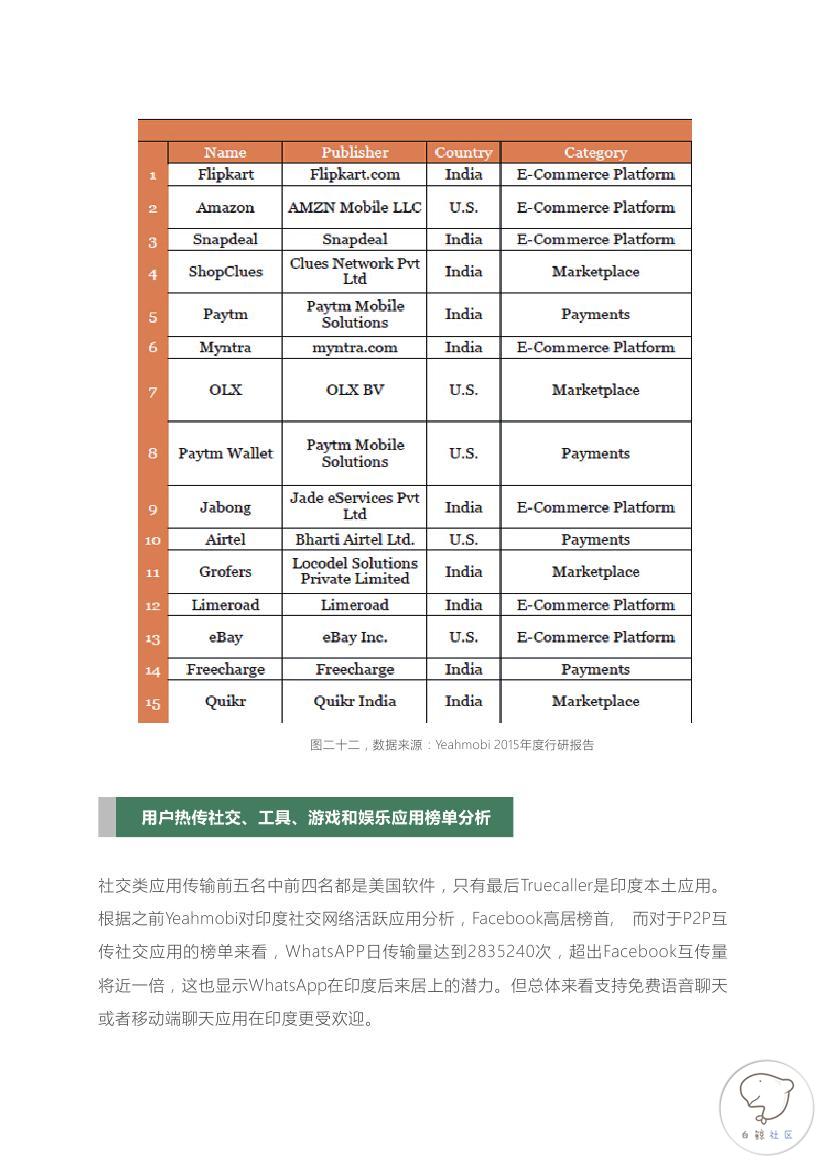 | | Name | Publisher | Country | Category |
|---|---|---|---|---|
| 1 | Flipkart | Flipkart.com | India | E-Commerce Platform |
| 2 | Amazon | AMZN Mobile LLC | U.S. | E-Commerce Platform |
| 3 | Snapdeal | Snapdeal | India | E-Commerce Platform |
| 4 | ShopClues | Clues Network Pvt Ltd | India | Marketplace |
| 5 | Paytm | Paytm Mobile Solutions | India | Payments |
| 6 | Myntra | myntra.com | India | E-Commerce Platform |
| 7 | OLX | OLX BV | U.S. | Marketplace |
| 8 | Paytm Wallet | Paytm Mobile Solutions | U.S. | Payments |
| 9 | Jabong | Jade eServices Pvt Ltd | India | E-Commerce Platform |
| 10 | Airtel | Bharti Airtel Ltd. | U.S. | Payments |
| 11 | Grofers | Locodel Solutions Private Limited | India | Marketplace |
| 12 | Limeroad | Limeroad | India | E-Commerce Platform |
| 13 | eBay | eBay Inc. | U.S. | E-Commerce Platform |
| 14 | Freecharge | Freecharge | India | Payments |
| 15 | Quikr | Quikr India | India | Marketplace |

图二十二，数据来源：Yeahmobi 2015年度行研报告

用户热传社交、工具、游戏和娱乐应用榜单分析

社交类应用传输前五名中前四名都是美国软件，只有最后Truecaller是印度本土应用。根据之前Yeahmobi对印度社交网络活跃应用分析，Facebook高居榜首， 而对于P2P互传社交应用的榜单来看，WhatsAPP日传输量达到2835240次，超出Facebook互传量将近一倍，这也显示WhatsApp在印度后来居上的潜力。但总体来看支持免费语音聊天或者移动端聊天应用在印度更受欢迎。

白鲸社区